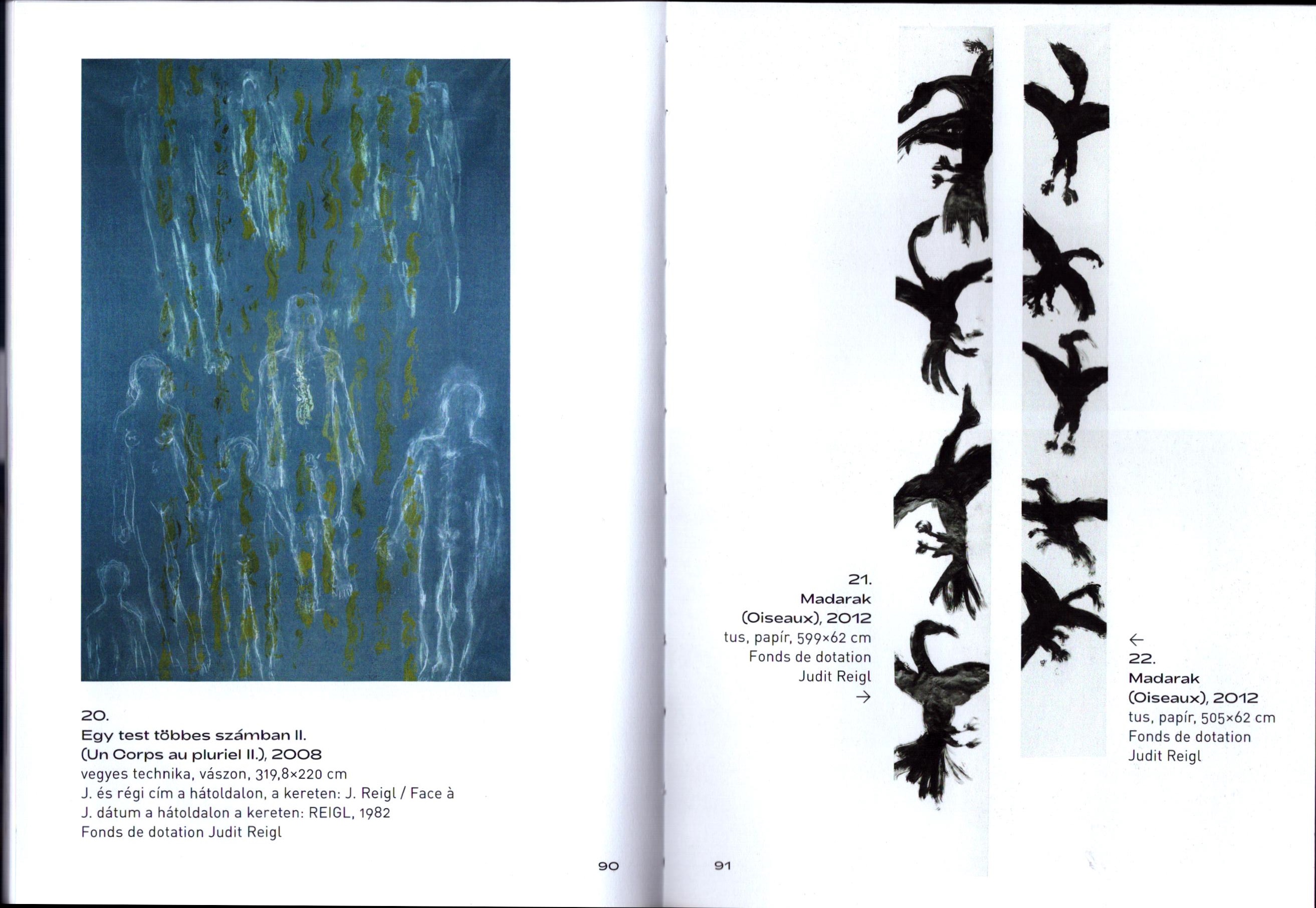 20.
Egy test többes számban II.
(Un Corps au pluriel II.), 2008
vegyes technika, vászon, 319,8×220 cm
J. és régi cím a hátoldalon, a kereten: J. Reigl / Face à
J. dátum a hátoldalon a kereten: REIGL, 1982
Fonds de dotation Judit Reigl

90

21.
Madarak
(Oiseaux), 2012
tus, papír, 599×62 cm
Fonds de dotation
Judit Reigl
→

←
22.
Madarak
(Oiseaux), 2012
tus, papír, 505×62 cm
Fonds de dotation
Judit Reigl

91